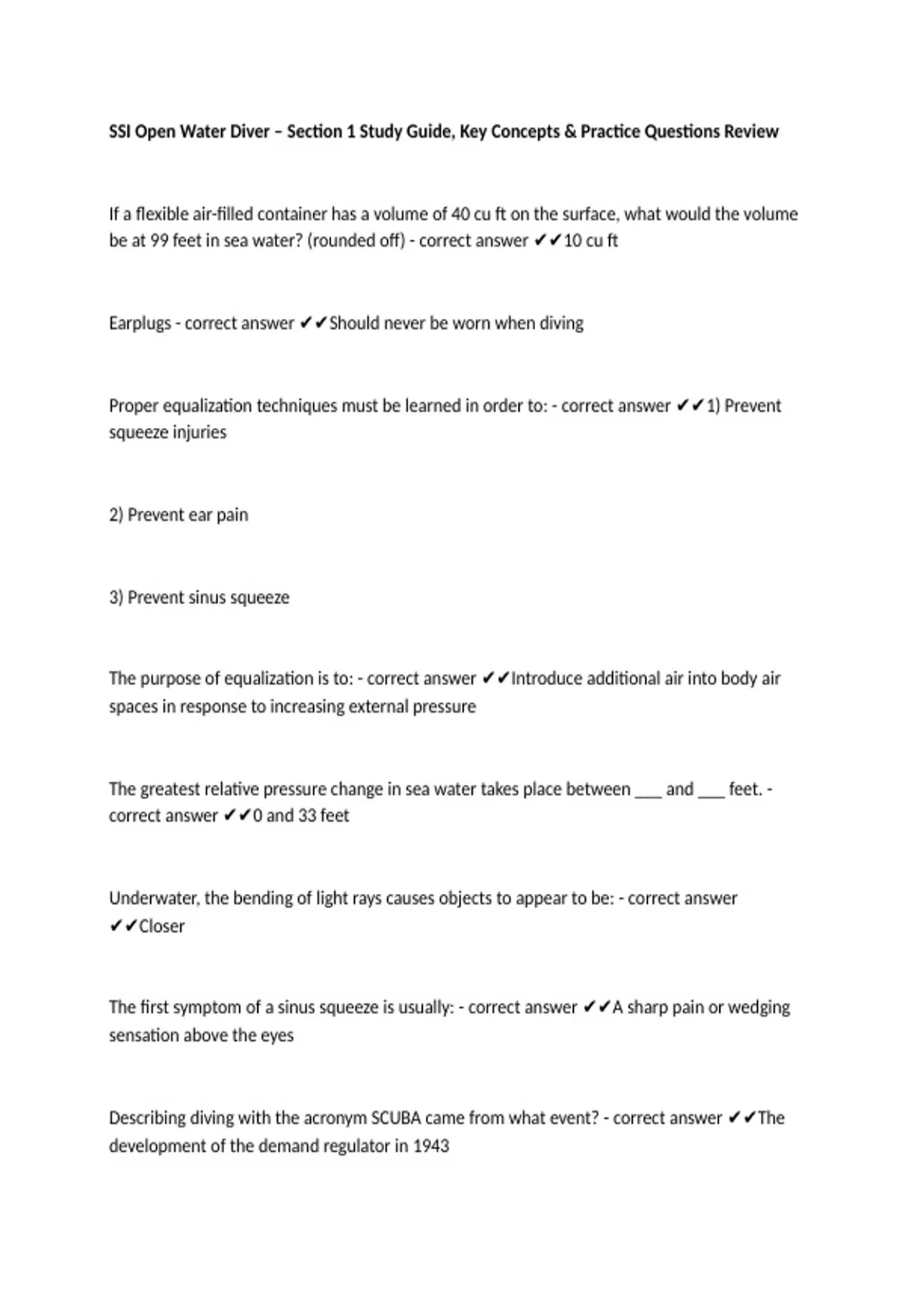 SSI Open Water Diver – Section 1 Study Guide, Key Concepts & Practice Questions Review

If a flexible air-filled container has a volume of 40 cu ft on the surface, what would the volume be at 99 feet in sea water? (rounded off) - correct answer ✔✔10 cu ft

Earplugs - correct answer ✔✔Should never be worn when diving

Proper equalization techniques must be learned in order to: - correct answer ✔✔1) Prevent squeeze injuries

2) Prevent ear pain

3) Prevent sinus squeeze

The purpose of equalization is to: - correct answer ✔✔Introduce additional air into body air spaces in response to increasing external pressure

The greatest relative pressure change in sea water takes place between ___ and ___ feet. - correct answer ✔✔0 and 33 feet

Underwater, the bending of light rays causes objects to appear to be: - correct answer ✔✔Closer

The first symptom of a sinus squeeze is usually: - correct answer ✔✔A sharp pain or wedging sensation above the eyes

Describing diving with the acronym SCUBA came from what event? - correct answer ✔✔The development of the demand regulator in 1943